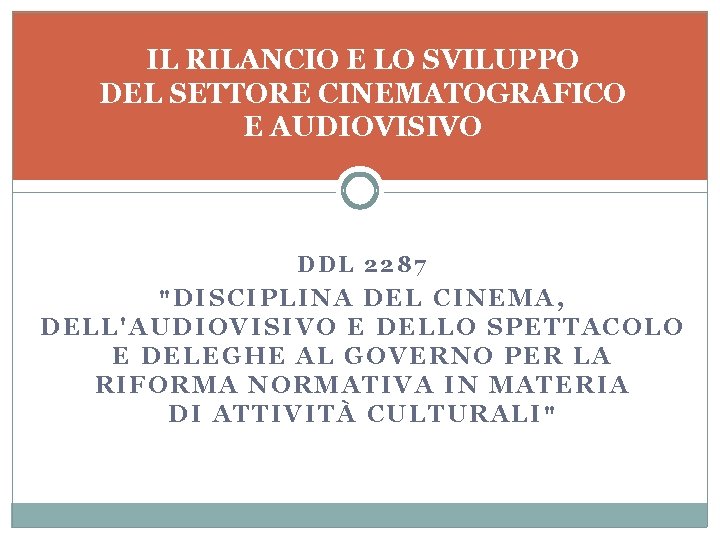 IL RILANCIO E LO SVILUPPO DEL SETTORE CINEMATOGRAFICO E AUDIOVISIVO

DDL 2287
"DISCIPLINA DEL CINEMA, DELL'AUDIOVISIVO E DELLO SPETTACOLO E DELEGHE AL GOVERNO PER LA RIFORMA NORMATIVA IN MATERIA DI ATTIVITÀ CULTURALI"